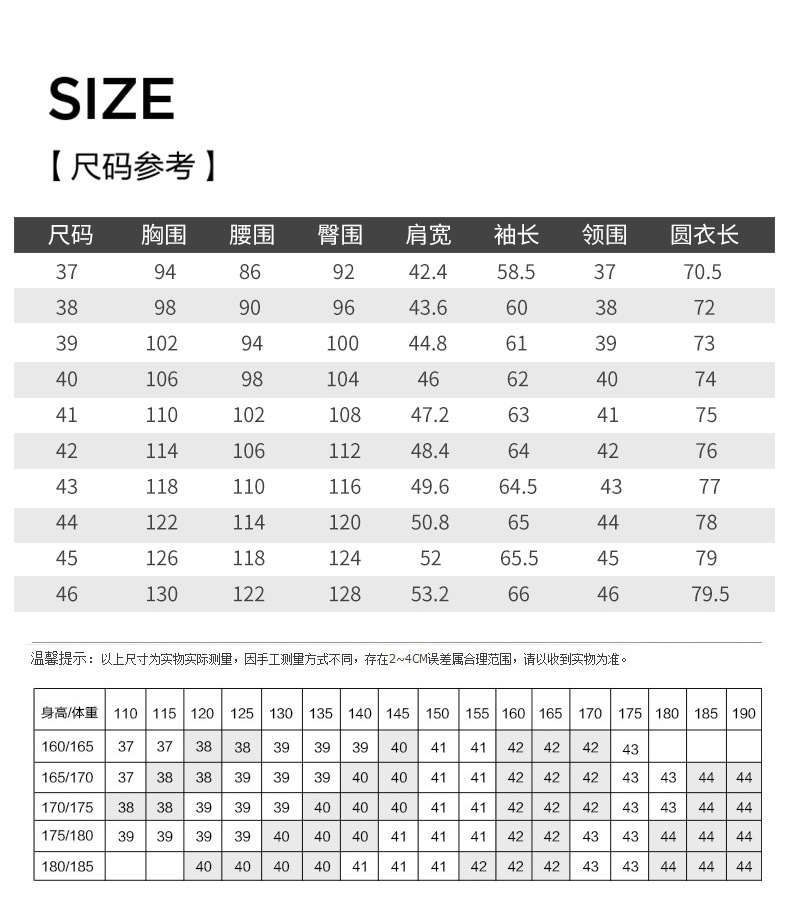 SIZE

【尺码参考】

| 尺码 | 胸围 | 腰围 | 臀围 | 肩宽 | 袖长 | 领围 | 圆衣长 |
|---|---|---|---|---|---|---|---|
| 37 | 94 | 86 | 92 | 42.4 | 58.5 | 37 | 70.5 |
| 38 | 98 | 90 | 96 | 43.6 | 60 | 38 | 72 |
| 39 | 102 | 94 | 100 | 44.8 | 61 | 39 | 73 |
| 40 | 106 | 98 | 104 | 46 | 62 | 40 | 74 |
| 41 | 110 | 102 | 108 | 47.2 | 63 | 41 | 75 |
| 42 | 114 | 106 | 112 | 48.4 | 64 | 42 | 76 |
| 43 | 118 | 110 | 116 | 49.6 | 64.5 | 43 | 77 |
| 44 | 122 | 114 | 120 | 50.8 | 65 | 44 | 78 |
| 45 | 126 | 118 | 124 | 52 | 65.5 | 45 | 79 |
| 46 | 130 | 122 | 128 | 53.2 | 66 | 46 | 79.5 |

温馨提示：以上尺寸为实物实际测量，因手工测量方式不同，存在2~4CM误差属合理范围，请以收到实物为准。

| 身高/体重 | 110 | 115 | 120 | 125 | 130 | 135 | 140 | 145 | 150 | 155 | 160 | 165 | 170 | 175 | 180 | 185 | 190 |
|---|---|---|---|---|---|---|---|---|---|---|---|---|---|---|---|---|---|
| 160/165 | 37 | 37 | 38 | 38 | 39 | 39 | 39 | 40 | 41 | 41 | 42 | 42 | 42 | 43 | | | |
| 165/170 | 37 | 38 | 38 | 39 | 39 | 39 | 40 | 40 | 41 | 41 | 42 | 42 | 42 | 43 | 43 | 44 | 44 |
| 170/175 | 38 | 38 | 39 | 39 | 39 | 40 | 40 | 40 | 41 | 41 | 42 | 42 | 42 | 43 | 43 | 44 | 44 |
| 175/180 | 39 | 39 | 39 | 39 | 40 | 40 | 40 | 41 | 41 | 41 | 42 | 42 | 43 | 43 | 44 | 44 | 44 |
| 180/185 | | | 40 | 40 | 40 | 40 | 41 | 41 | 41 | 42 | 42 | 42 | 43 | 43 | 44 | 44 | 44 |